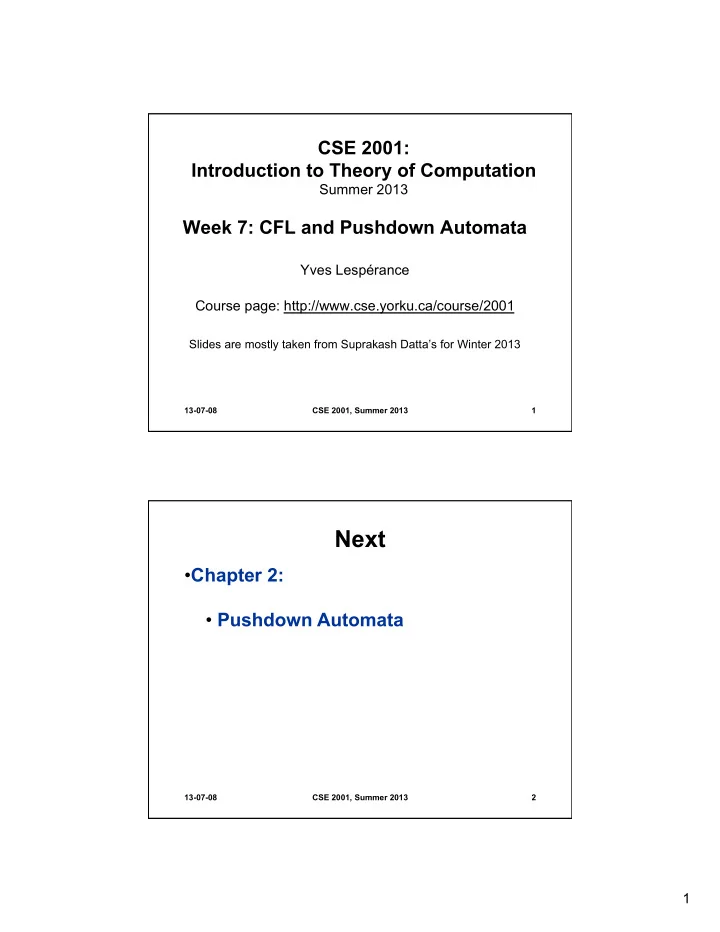 CSE 2001:
Introduction to Theory of Computation
Summer 2013

Week 7: CFL and Pushdown Automata

Yves Lespérance

Course page: http://www.cse.yorku.ca/course/2001

Slides are mostly taken from Suprakash Datta's for Winter 2013

13-07-08 CSE 2001, Summer 2013 1

Next

•Chapter 2:

• Pushdown Automata

13-07-08 CSE 2001, Summer 2013 2

1